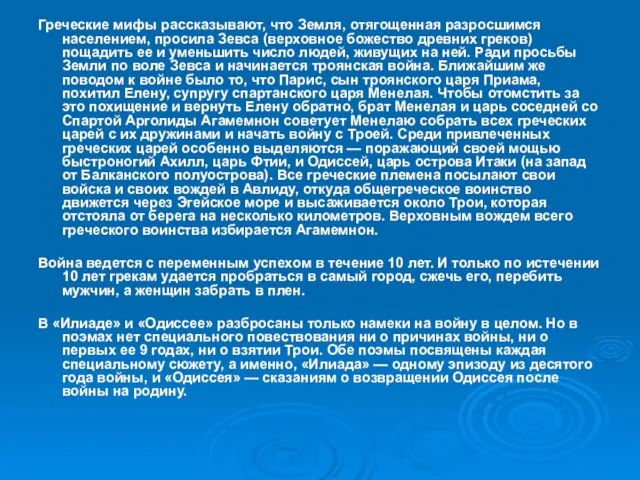 Греческие мифы рассказывают, что Земля, отягощенная разросшимся населением, просила Зевса (верховное божество древних греков) пощадить ее и уменьшить число людей, живущих на ней. Ради просьбы Земли по воле Зевса и начинается троянская война. Ближайшим же поводом к войне было то, что Парис, сын троянского царя Приама, похитил Елену, супругу спартанского царя Менелая. Чтобы отомстить за это похищение и вернуть Елену обратно, брат Менелая и царь соседней со Спартой Арголиды Агамемнон советует Менелаю собрать всех греческих царей с их дружинами и начать войну с Троей. Среди привлеченных греческих царей особенно выделяются — поражающий своей мощью быстроногий Ахилл, царь Фтии, и Одиссей, царь острова Итаки (на запад от Балканского полуострова). Все греческие племена посылают свои войска и своих вождей в Авлиду, откуда общегреческое воинство движется через Эгейское море и высаживается около Трои, которая отстояла от берега на несколько километров. Верховным вождем всего греческого воинства избирается Агамемнон.

Война ведется с переменным успехом в течение 10 лет. И только по истечении 10 лет грекам удается пробраться в самый город, сжечь его, перебить мужчин, а женщин забрать в плен.

В «Илиаде» и «Одиссее» разбросаны только намеки на войну в целом. Но в поэмах нет специального повествования ни о причинах войны, ни о первых ее 9 годах, ни о взятии Трои. Обе поэмы посвящены каждая специальному сюжету, а именно, «Илиада» — одному эпизоду из десятого года войны, и «Одиссея» — сказаниям о возвращении Одиссея после войны на родину.